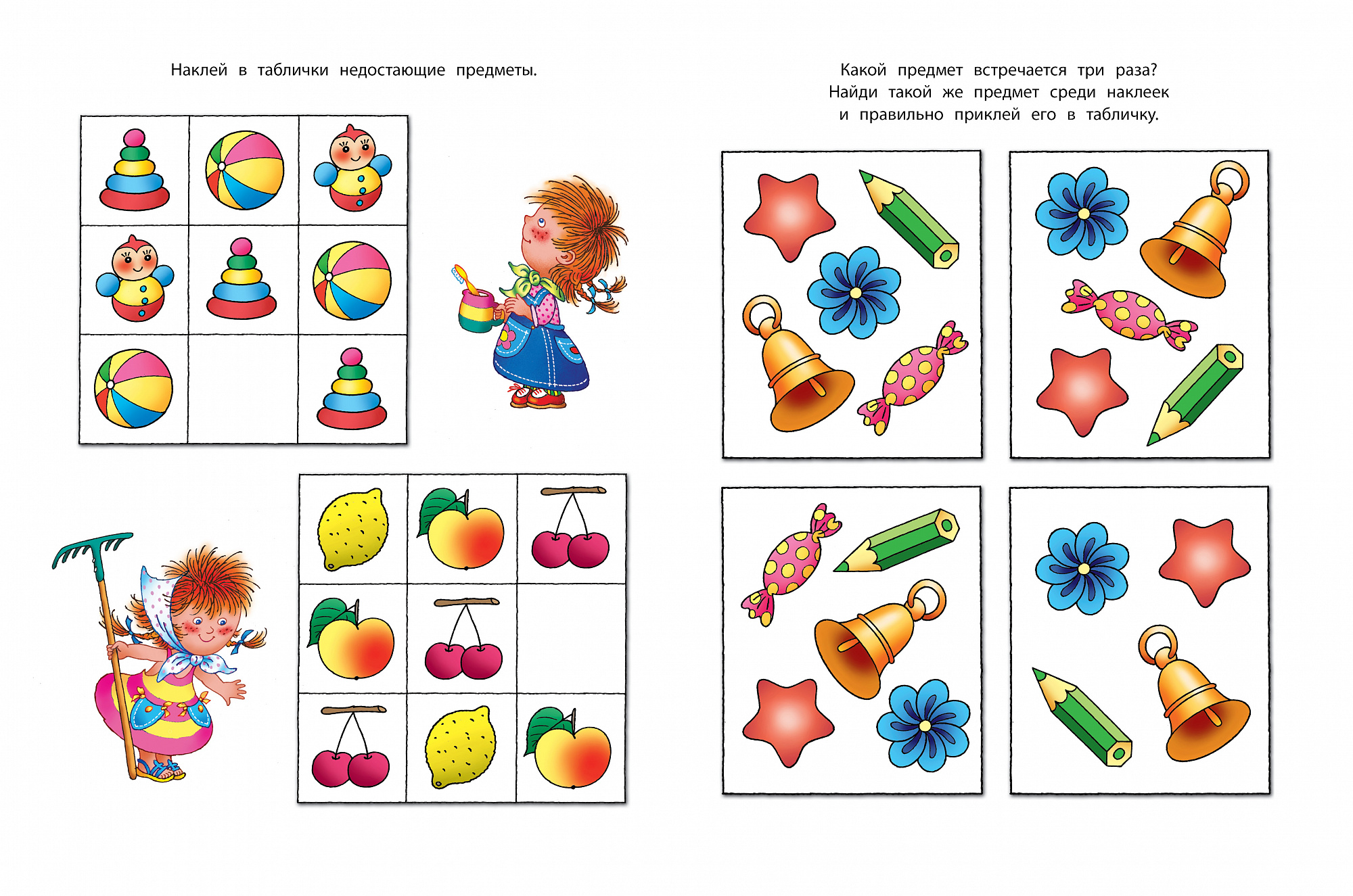 Наклей в таблички недостающие предметы.

Какой предмет встречается три раза? Найди такой же предмет среди наклеек и правильно приклей его в табличку.